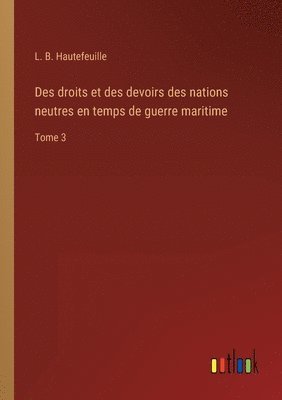 L. B. Hautefeuille

Des droits et des devoirs des nations neutres en temps de guerre maritime

Tome 3

outlook